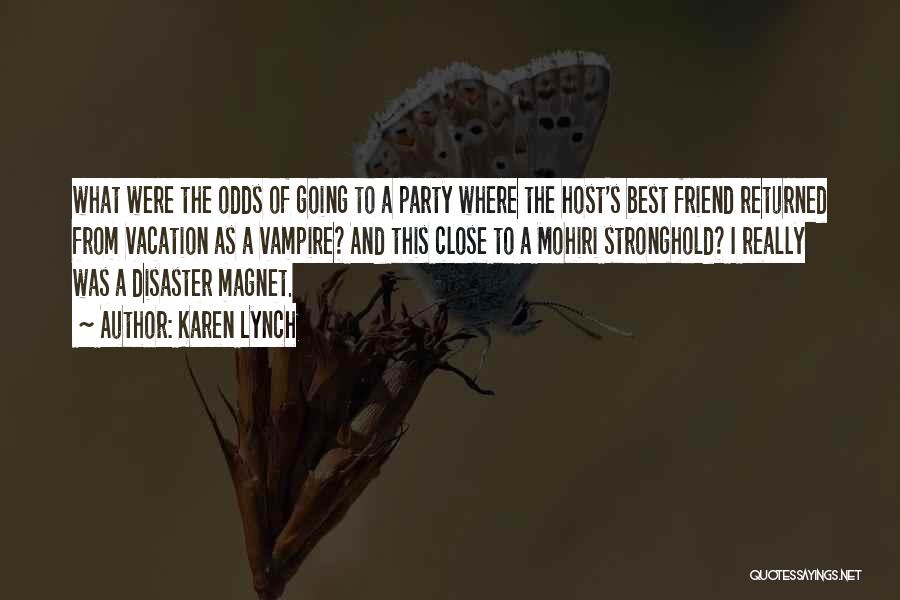 WHAT WERE THE ODDS OF GOING TO A PARTY WHERE THE HOST'S BEST FRIEND RETURNED FROM VACATION AS A VAMPIRE? AND THIS CLOSE TO A MOHIRI STRONGHOLD? I REALLY WAS A DISASTER MAGNET.

~ AUTHOR: KAREN LYNCH

QUOTESSAYINGS.NET